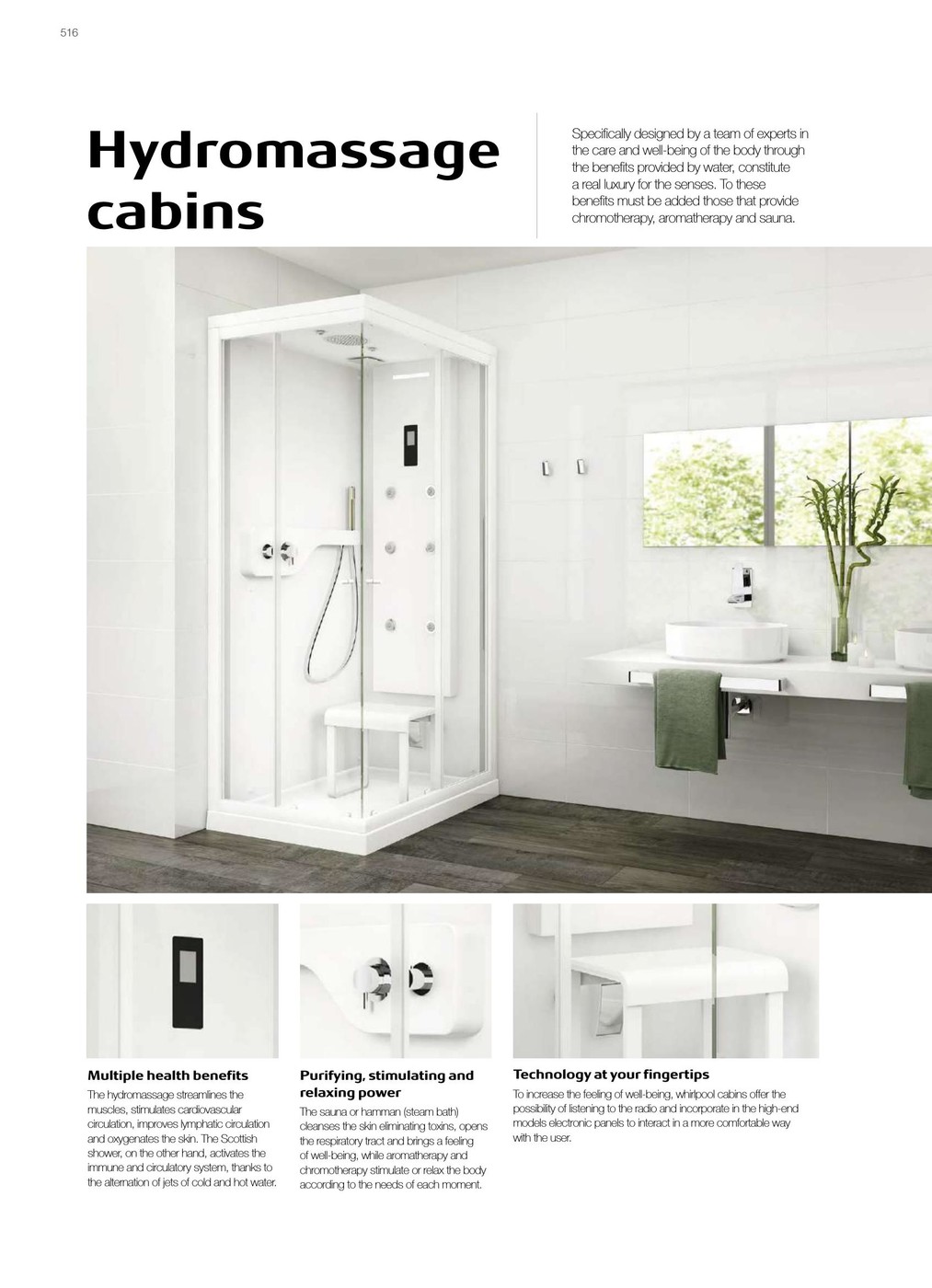 516

Hydromassage cabins

Specifically designed by a team of experts in the care and well-being of the body through the benefits provided by water, constitute a real luxury for the senses. To these benefits must be added those that provide chromotherapy, aromatherapy and sauna.

Multiple health benefits

The hydromassage streamlines the muscles, stimulates cardiovascular circulation, improves lymphatic circulation and oxygenates the skin. The Scottish shower, on the other hand, activates the immune and circulatory system, thanks to the alternation of jets of cold and hot water.

Purifying, stimulating and relaxing power

The sauna or hamman (steam bath) cleanses the skin eliminating toxins, opens the respiratory tract and brings a feeling of well-being, while aromatherapy and chromotherapy stimulate or relax the body according to the needs of each moment.

Technology at your fingertips

To increase the feeling of well-being, whirlpool cabins offer the possibility of listening to the radio and incorporate in the high-end models electronic panels to interact in a more comfortable way with the user.